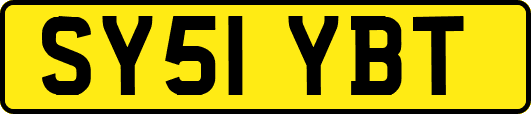 SY51 YBT